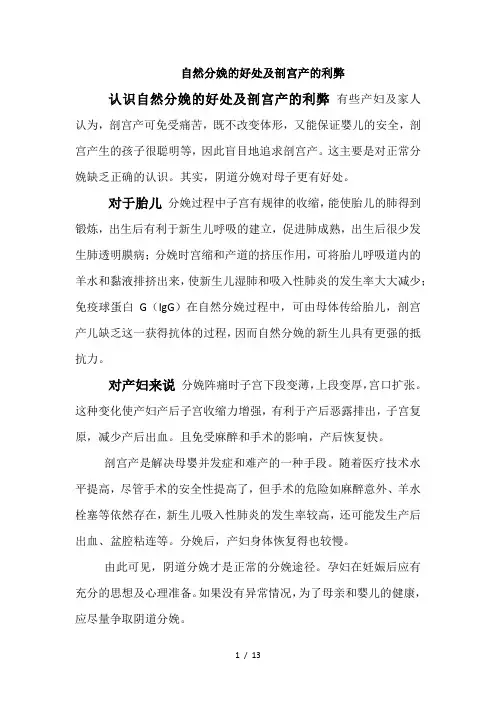 自然分娩的好处及剖宫产的利弊

认识自然分娩的好处及剖宫产的利弊 有些产妇及家人认为，剖宫产可免受痛苦，既不改变体形，又能保证婴儿的安全，剖宫产生的孩子很聪明等，因此盲目地追求剖宫产。这主要是对正常分娩缺乏正确的认识。其实，阴道分娩对母子更有好处。

对于胎儿 分娩过程中子宫有规律的收缩，能使胎儿的肺得到锻炼，出生后有利于新生儿呼吸的建立，促进肺成熟，出生后很少发生肺透明膜病；分娩时宫缩和产道的挤压作用，可将胎儿呼吸道内的羊水和黏液排挤出来，使新生儿湿肺和吸入性肺炎的发生率大大减少；免疫球蛋白 G（IgG）在自然分娩过程中，可由母体传给胎儿，剖宫产儿缺乏这一获得抗体的过程，因而自然分娩的新生儿具有更强的抵抗力。

对产妇来说 分娩阵痛时子宫下段变薄，上段变厚，宫口扩张。这种变化使产妇产后子宫收缩力增强，有利于产后恶露排出，子宫复原，减少产后出血。且免受麻醉和手术的影响，产后恢复快。

剖宫产是解决母婴并发症和难产的一种手段。随着医疗技术水平提高，尽管手术的安全性提高了，但手术的危险如麻醉意外、羊水栓塞等依然存在，新生儿吸入性肺炎的发生率较高，还可能发生产后出血、盆腔粘连等。分娩后，产妇身体恢复得也较慢。

由此可见，阴道分娩才是正常的分娩途径。孕妇在妊娠后应有充分的思想及心理准备。如果没有异常情况，为了母亲和婴儿的健康，应尽量争取阴道分娩。

1 / 13